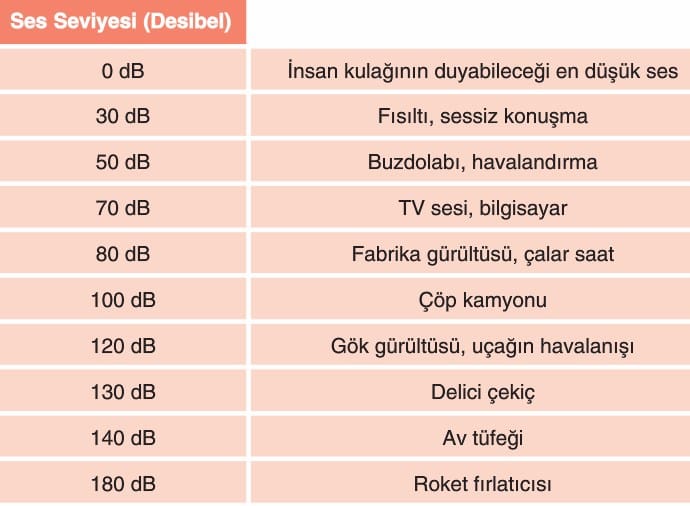 | Ses Seviyesi (Desibel) | |
|---|---|
| 0 dB | İnsan kulağının duyabileceği en düşük ses |
| 30 dB | Fısıltı, sessiz konuşma |
| 50 dB | Buzdolabı, havalandırma |
| 70 dB | TV sesi, bilgisayar |
| 80 dB | Fabrika gürültüsü, çalar saat |
| 100 dB | Çöp kamyonu |
| 120 dB | Gök gürültüsü, uçağın havalanışı |
| 130 dB | Delici çekiç |
| 140 dB | Av tüfeği |
| 180 dB | Roket fırlatıcısı |